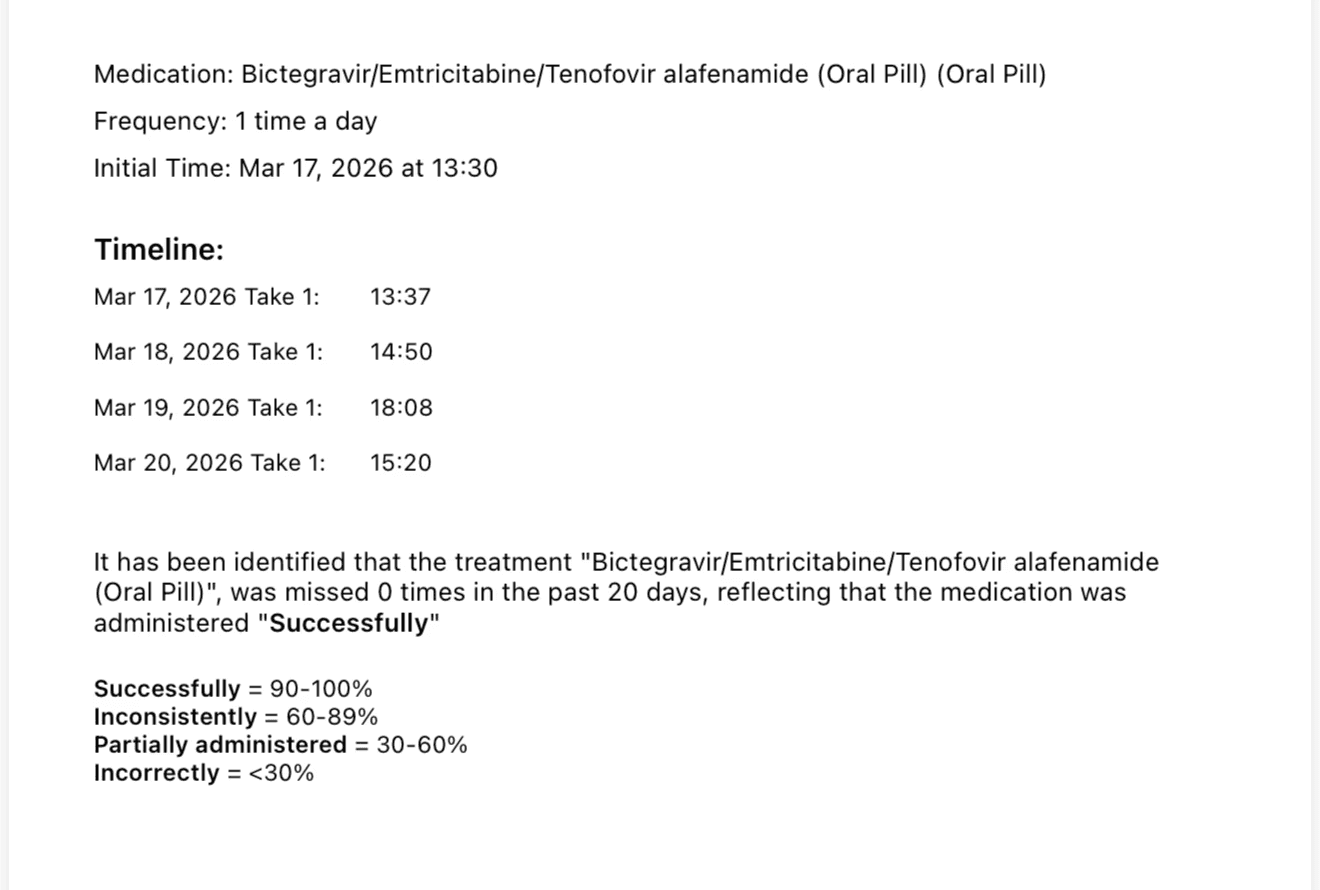 Medication: Bictegravir/Emtricitabine/Tenofovir alafenamide (Oral Pill) (Oral Pill)
Frequency: 1 time a day
Initial Time: Mar 17, 2026 at 13:30

Timeline:
Mar 17, 2026 Take 1: 13:37
Mar 18, 2026 Take 1: 14:50
Mar 19, 2026 Take 1: 18:08
Mar 20, 2026 Take 1: 15:20

It has been identified that the treatment "Bictegravir/Emtricitabine/Tenofovir alafenamide (Oral Pill)", was missed 0 times in the past 20 days, reflecting that the medication was administered "Successfully"

Successfully = 90-100%
Inconsistently = 60-89%
Partially administered = 30-60%
Incorrectly = <30%